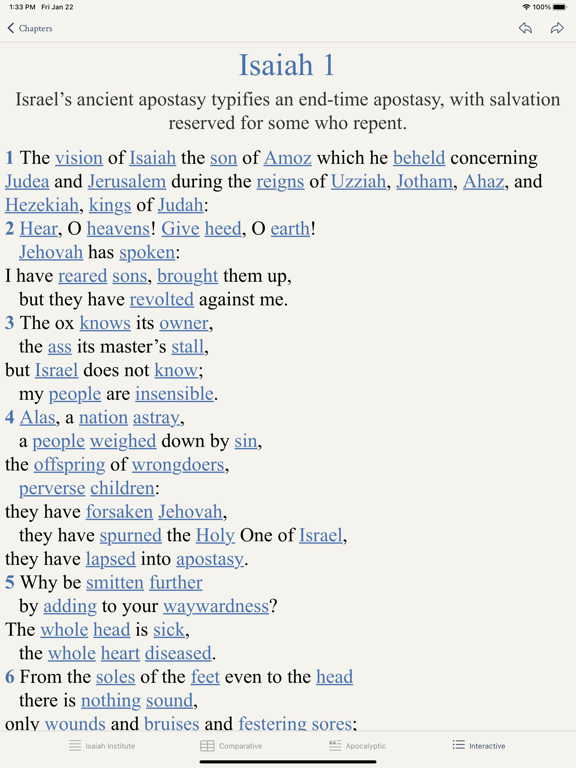 1:33 PM Fri Jan 22
100%

Chapters

Isaiah 1

Israel's ancient apostasy typifies an end-time apostasy, with salvation reserved for some who repent.

1 The vision of Isaiah the son of Amoz which he beheld concerning Judea and Jerusalem during the reigns of Uzziah, Jotham, Ahaz, and Hezekiah, kings of Judah:
2 Hear, O heavens! Give heed, O earth!
Jehovah has spoken:
I have reared sons, brought them up,
but they have revolted against me.
3 The ox knows its owner,
the ass its master's stall,
but Israel does not know;
my people are insensible.
4 Alas, a nation astray,
a people weighed down by sin,
the offspring of wrongdoers,
perverse children:
they have forsaken Jehovah,
they have spurned the Holy One of Israel,
they have lapsed into apostasy.
5 Why be smitten further
by adding to your waywardness?
The whole head is sick,
the whole heart diseased.
6 From the soles of the feet even to the head
there is nothing sound,
only wounds and bruises and festering sores;

Isaiah Institute
Comparative
Apocalyptic
Interactive